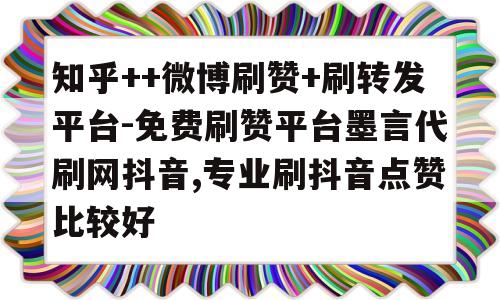 知乎++微博刷赞+刷转发平台-免费刷赞平台墨言代刷网抖音,专业刷抖音点赞比较好